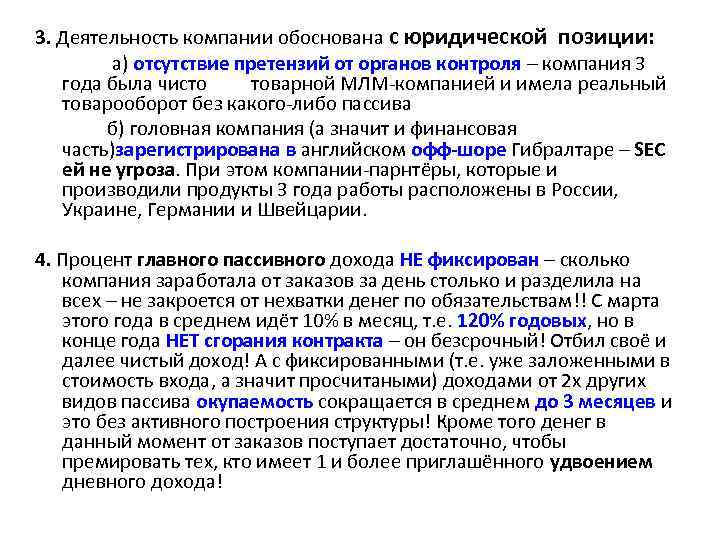 3. Деятельность компании обоснована с юридической позиции:

а) отсутствие претензий от органов контроля – компания 3 года была чисто товарной МЛМ-компанией и имела реальный товарооборот без какого-либо пассива

б) головная компания (а значит и финансовая часть)зарегистрирована в английском офф-шоре Гибралтаре – SEC ей не угроза. При этом компании-парнтёры, которые и производили продукты 3 года работы расположены в России, Украине, Германии и Швейцарии.

4. Процент главного пассивного дохода НЕ фиксирован – сколько компания заработала от заказов за день столько и разделила на всех – не закроется от нехватки денег по обязательствам!! С марта этого года в среднем идёт 10% в месяц, т.е. 120% годовых, но в конце года НЕТ сгорания контракта – он безсрочный! Отбил своё и далее чистый доход! А с фиксированными (т.е. уже заложенными в стоимость входа, а значит просчитаными) доходами от 2х других видов пассива окупаемость сокращается в среднем до 3 месяцев и это без активного построения структуры! Кроме того денег в данный момент от заказов поступает достаточно, чтобы премировать тех, кто имеет 1 и более приглашённого удвоением дневного дохода!